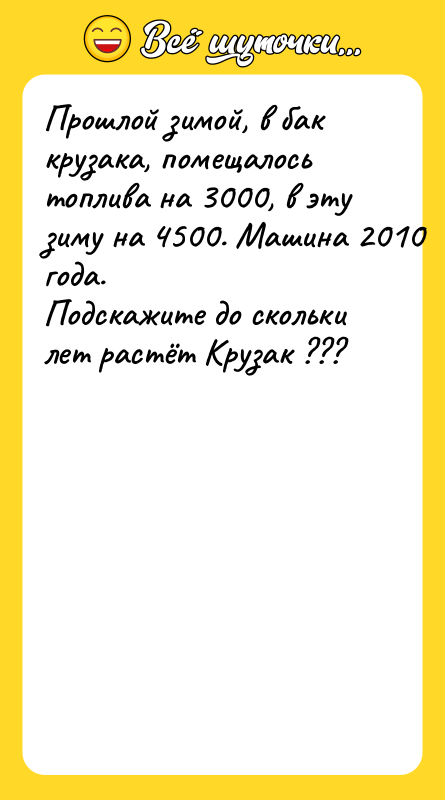 Всё шуточки...

Прошлой зимой, в бак крузака, помещалось топлива на 3000, в эту зиму на 4500. Машина 2010 года.
Подскажите до скольки лет растёт Крузак ???